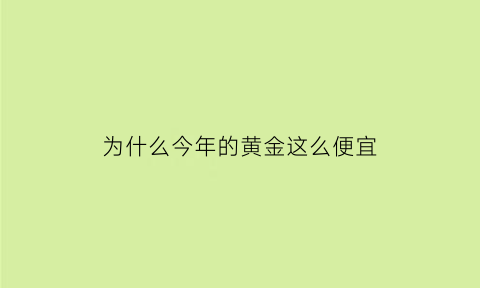 为什么今年的黄金这么便宜